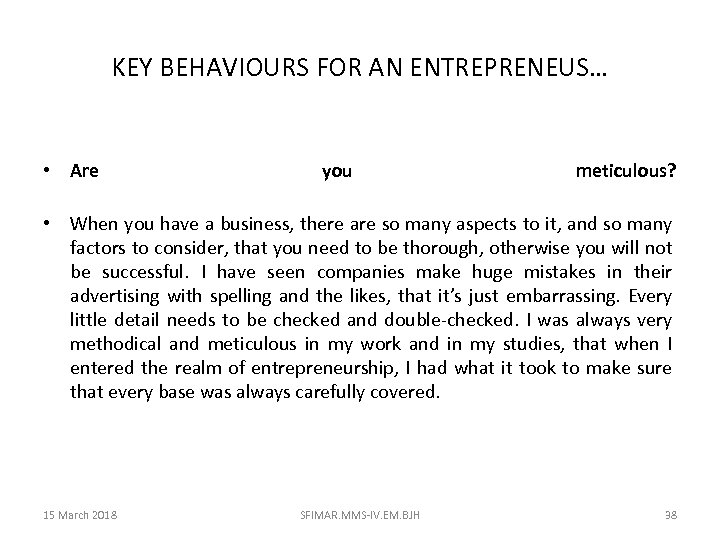 KEY BEHAVIOURS FOR AN ENTREPRENEUS…

• Are you meticulous?

• When you have a business, there are so many aspects to it, and so many factors to consider, that you need to be thorough, otherwise you will not be successful. I have seen companies make huge mistakes in their advertising with spelling and the likes, that it's just embarrassing. Every little detail needs to be checked and double-checked. I was always very methodical and meticulous in my work and in my studies, that when I entered the realm of entrepreneurship, I had what it took to make sure that every base was always carefully covered.

15 March 2018

SFIMAR.MMS-IV.EM.BJH

38